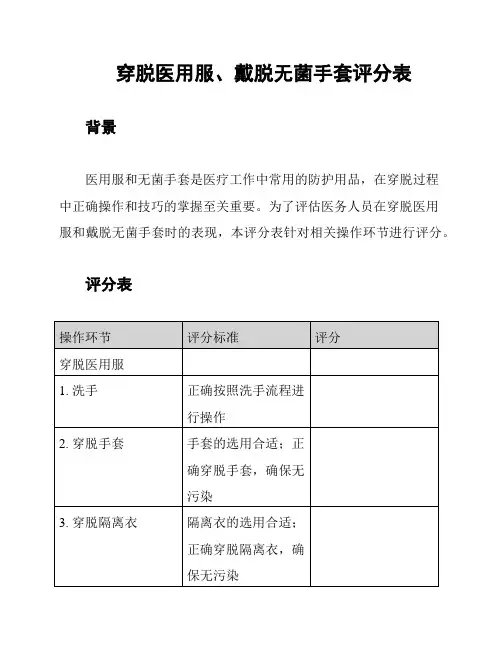 穿脱医用服、戴脱无菌手套评分表

背景

医用服和无菌手套是医疗工作中常用的防护用品，在穿脱过程中正确操作和技巧的掌握至关重要。为了评估医务人员在穿脱医用服和戴脱无菌手套时的表现，本评分表针对相关操作环节进行评分。

评分表

| 操作环节 | 评分标准 | 评分 |
|---|---|---|
| 穿脱医用服 | | |
| 1. 洗手 | 正确按照洗手流程进行操作 | |
| 2. 穿脱手套 | 手套的选用合适；正确穿脱手套，确保无污染 | |
| 3. 穿脱隔离衣 | 隔离衣的选用合适；正确穿脱隔离衣，确保无污染 | |